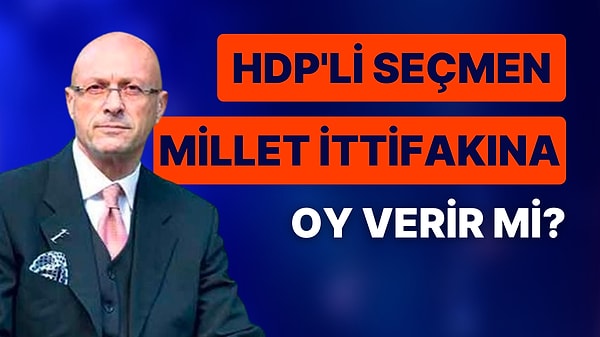 HDP'Lİ SEÇMEN

MİLLET İTTİFAKINA

OY VERİR Mİ?